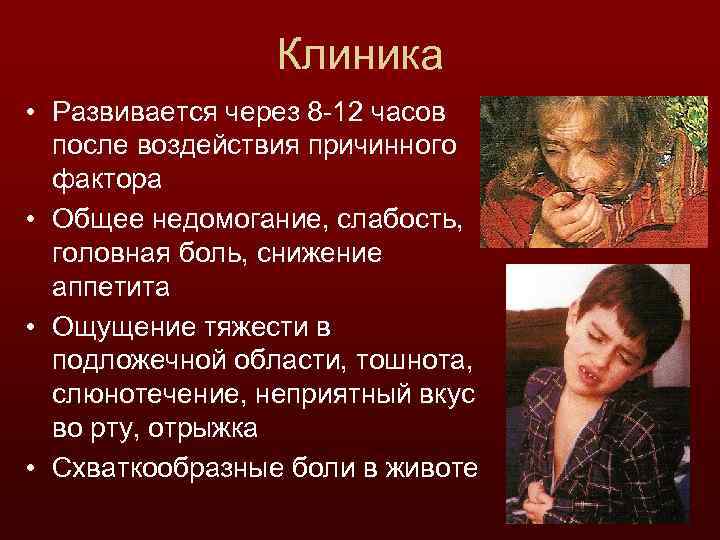 Клиника

• Развивается через 8-12 часов после воздействия причинного фактора
• Общее недомогание, слабость, головная боль, снижение аппетита
• Ощущение тяжести в подложечной области, тошнота, слюнотечение, неприятный вкус во рту, отрыжка
• Схваткообразные боли в животе